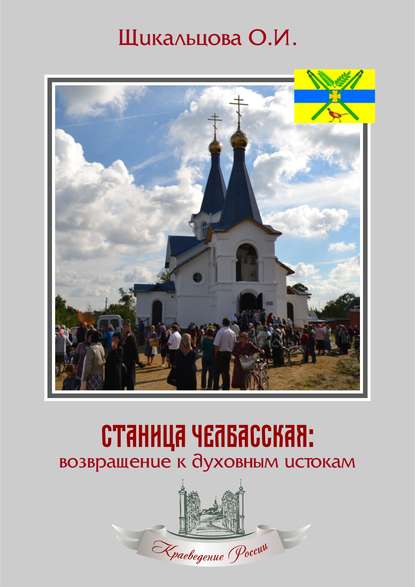 Щикальцова О.И.

СТАНИЦА ЧЕЛБАССКАЯ:
возвращение к духовным истокам

Краеведение России